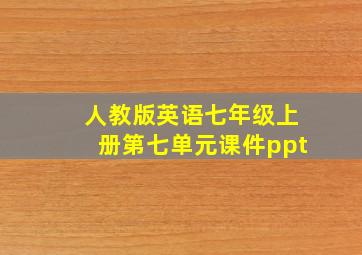 人教版英语七年级上册第七单元课件ppt